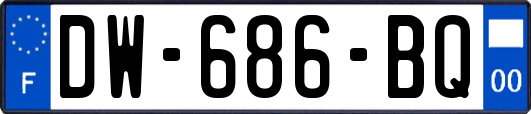 F
DW-686-BQ
00